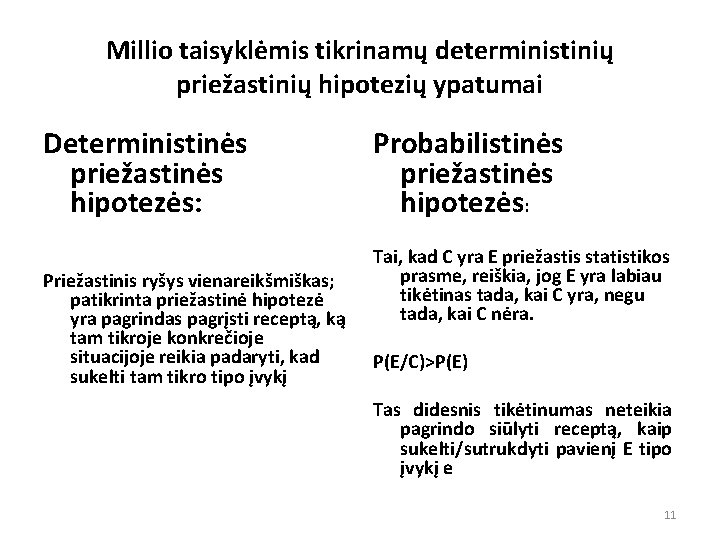 Millio taisyklėmis tikrinamų deterministinių priežastinių hipotezių ypatumai

Deterministinės priežastinės hipotezės:

Priežastinis ryšys vienareikšmiškas; patikrinta priežastinė hipotezė yra pagrindas pagrįsti receptą, ką tam tikroje konkrečioje situacijoje reikia padaryti, kad sukelti tam tikro tipo įvykį

Probabilistinės priežastinės hipotezės:

Tai, kad C yra E priežastis statistikos prasme, reiškia, jog E yra labiau tikėtinas tada, kai C yra, negu tada, kai C nėra.

P(E/C)>P(E)

Tas didesnis tikėtinumas neteikia pagrindo siūlyti receptą, kaip sukelti/sutrukdyti pavienį E tipo įvykį e

11